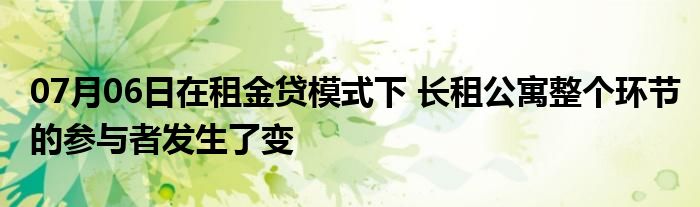 07月06日在租金贷模式下 长租公寓整个环节的参与者发生了变